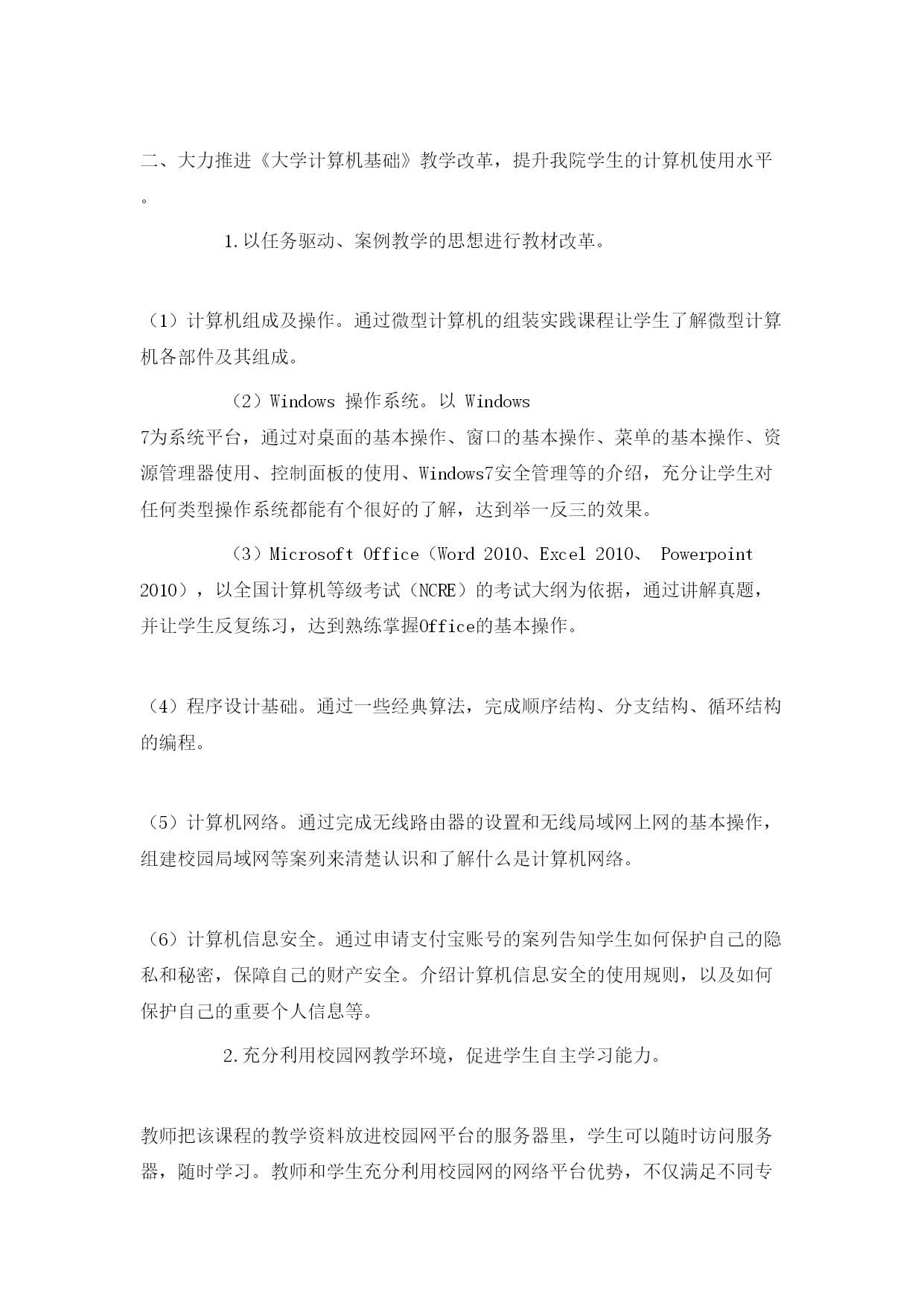 二、大力推进《大学计算机基础》教学改革，提升我院学生的计算机使用水平。

1.以任务驱动、案例教学的思想进行教材改革。

（1）计算机组成及操作。通过微型计算机的组装实践课程让学生了解微型计算机各部件及其组成。

（2）Windows 操作系统。以 Windows 7为系统平台，通过对桌面的基本操作、窗口的基本操作、菜单的基本操作、资源管理器使用、控制面板的使用、Windows7安全管理等的介绍，充分让学生对任何类型操作系统都能有个很好的了解，达到举一反三的效果。

（3）Microsoft Office（Word 2010、Excel 2010、 Powerpoint 2010），以全国计算机等级考试（NCRE）的考试大纲为依据，通过讲解真题，并让学生反复练习，达到熟练掌握Office的基本操作。

（4）程序设计基础。通过一些经典算法，完成顺序结构、分支结构、循环结构的编程。

（5）计算机网络。通过完成无线路由器的设置和无线局域网上网的基本操作，组建校园局域网等案列来清楚认识和了解什么是计算机网络。

（6）计算机信息安全。通过申请支付宝账号的案列告知学生如何保护自己的隐私和秘密，保障自己的财产安全。介绍计算机信息安全的使用规则，以及如何保护自己的重要个人信息等。

2.充分利用校园网教学环境，促进学生自主学习能力。

教师把该课程的教学资料放进校园网平台的服务器里，学生可以随时访问服务器，随时学习。教师和学生充分利用校园网的网络平台优势，不仅满足不同专